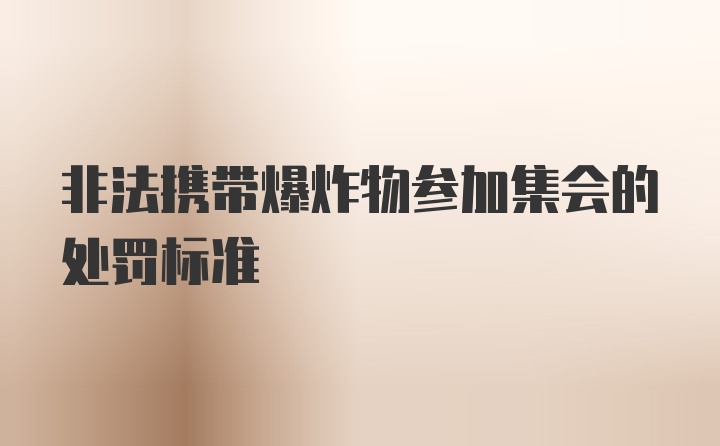 非法携带爆炸物参加集会的处罚标准